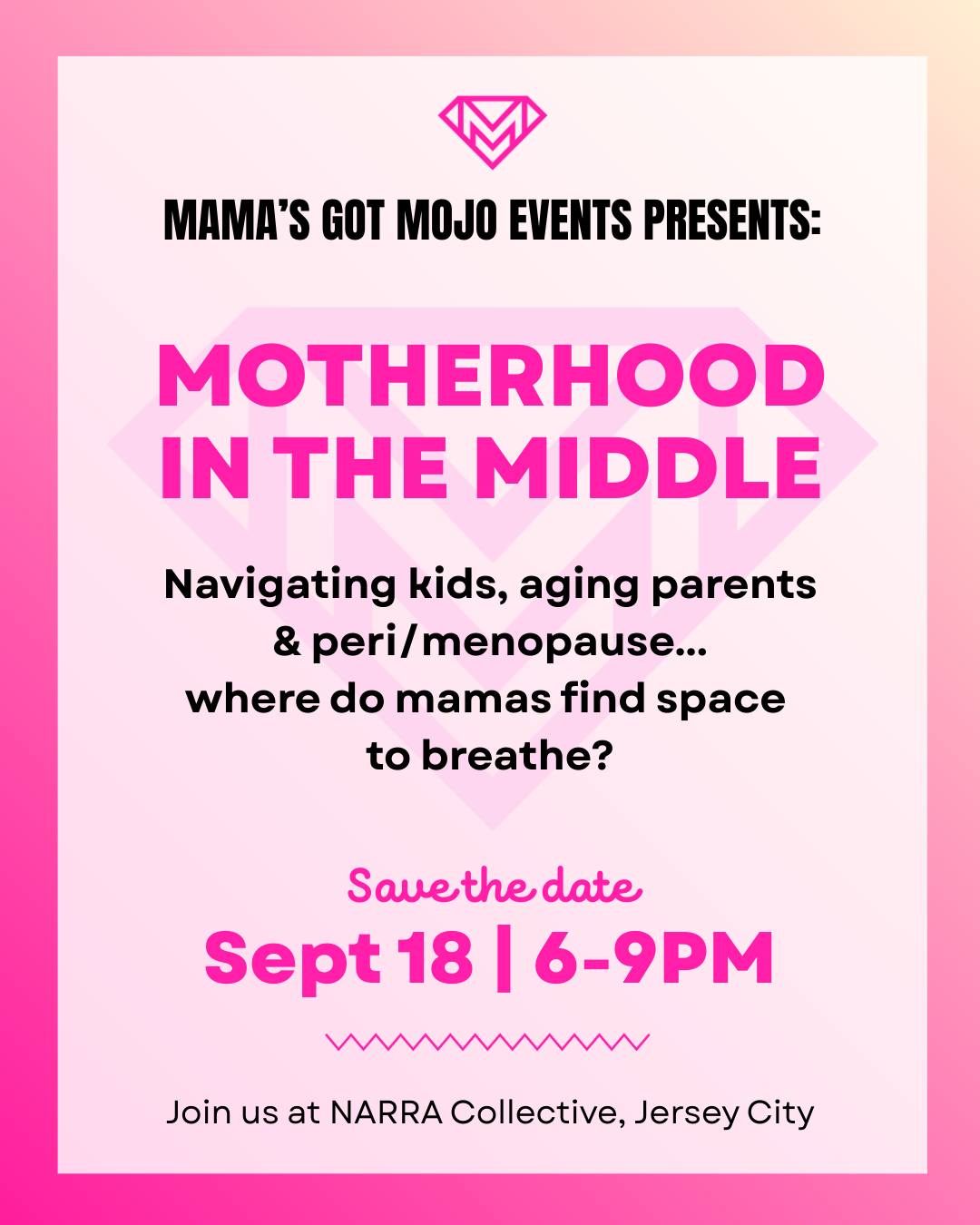 MAMA'S GOT MOJO EVENTS PRESENTS:

MOTHERHOOD IN THE MIDDLE

Navigating kids, aging parents & peri/menopause... where do mamas find space to breathe?

Save the date

Sept 18 | 6-9PM

Join us at NARRA Collective, Jersey City